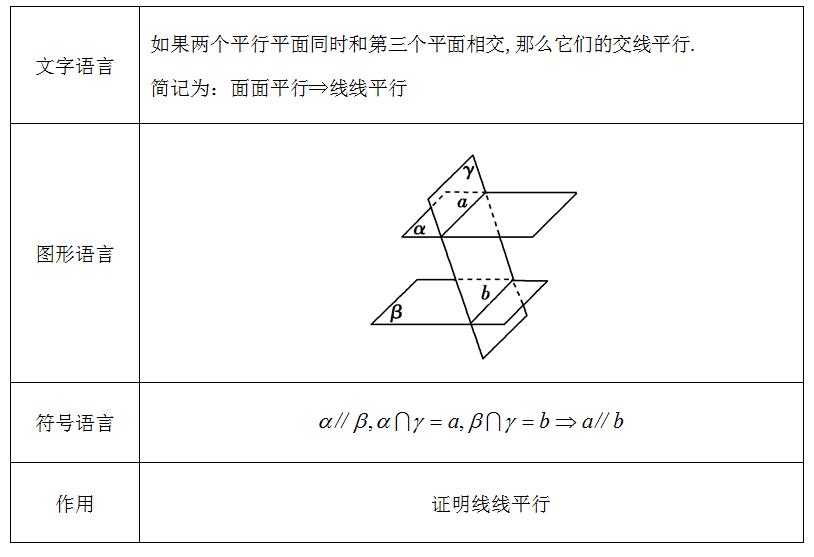 | 文字语言 | 如果两个平行平面同时和第三个平面相交, 那么它们的交线平行. 简记为：面面平行⇒线线平行 |
|---|---|
| 图形语言 | $\gamma$ $a$ $\alpha$ $b$ $\beta$ |
| 符号语言 | $\alpha // \beta, \alpha \cap \gamma = a, \beta \cap \gamma = b \Rightarrow a // b$ |
| 作用 | 证明线线平行 |